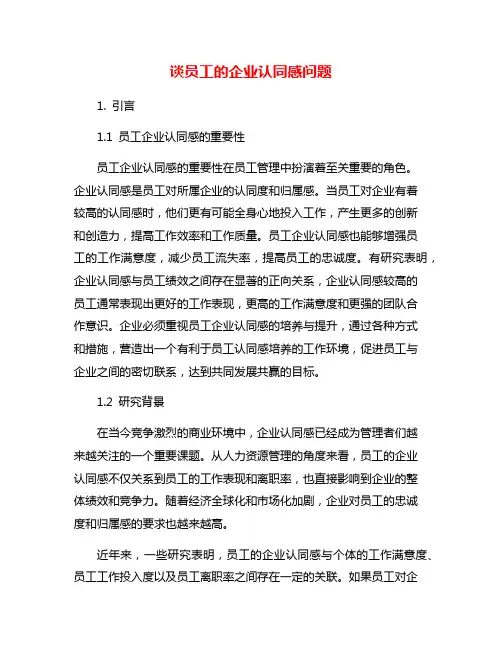 谈员工的企业认同感问题

1. 引言

1.1 员工企业认同感的重要性

员工企业认同感的重要性在员工管理中扮演着至关重要的角色。企业认同感是员工对所属企业的认同度和归属感。当员工对企业有着较高的认同感时，他们更有可能全身心地投入工作，产生更多的创新和创造力，提高工作效率和工作质量。员工企业认同感也能够增强员工的工作满意度，减少员工流失率，提高员工的忠诚度。有研究表明，企业认同感与员工绩效之间存在显著的正向关系，企业认同感较高的员工通常表现出更好的工作表现，更高的工作满意度和更强的团队合作意识。企业必须重视员工企业认同感的培养与提升，通过各种方式和措施，营造出一个有利于员工认同感培养的工作环境，促进员工与企业之间的密切联系，达到共同发展共赢的目标。

1.2 研究背景

在当今竞争激烈的商业环境中，企业认同感已经成为管理者们越来越关注的一个重要课题。从人力资源管理的角度来看，员工的企业认同感不仅关系到员工的工作表现和离职率，也直接影响到企业的整体绩效和竞争力。随着经济全球化和市场化加剧，企业对员工的忠诚度和归属感的要求也越来越高。

近年来，一些研究表明，员工的企业认同感与个体的工作满意度、员工工作投入度以及员工离职率之间存在一定的关联。如果员工对企